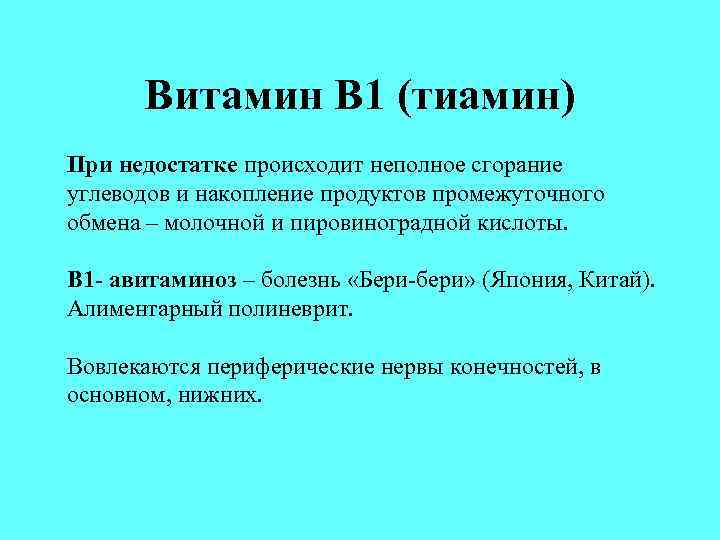 Витамин В1 (тиамин)

При недостатке происходит неполное сгорание углеводов и накопление продуктов промежуточного обмена – молочной и пировиноградной кислоты.

В1- авитаминоз – болезнь «Бери-бери» (Япония, Китай). Алиментарный полиневрит.

Вовлекаются периферические нервы конечностей, в основном, нижних.